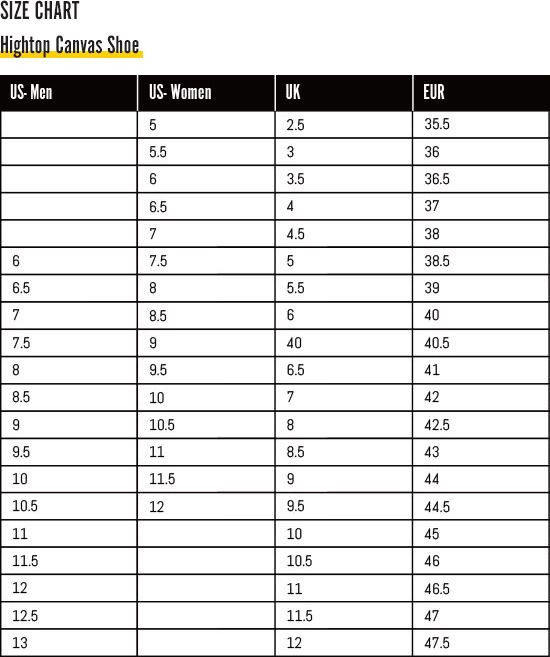 SIZE CHART

Hightop Canvas Shoe

| US- Men | US- Women | UK | EUR |
|---|---|---|---|
| | 5 | 2.5 | 35.5 |
| | 5.5 | 3 | 36 |
| | 6 | 3.5 | 36.5 |
| | 6.5 | 4 | 37 |
| | 7 | 4.5 | 38 |
| 6 | 7.5 | 5 | 38.5 |
| 6.5 | 8 | 5.5 | 39 |
| 7 | 8.5 | 6 | 40 |
| 7.5 | 9 | 40 | 40.5 |
| 8 | 9.5 | 6.5 | 41 |
| 8.5 | 10 | 7 | 42 |
| 9 | 10.5 | 8 | 42.5 |
| 9.5 | 11 | 8.5 | 43 |
| 10 | 11.5 | 9 | 44 |
| 10.5 | 12 | 9.5 | 44.5 |
| 11 | | 10 | 45 |
| 11.5 | | 10.5 | 46 |
| 12 | | 11 | 46.5 |
| 12.5 | | 11.5 | 47 |
| 13 | | 12 | 47.5 |